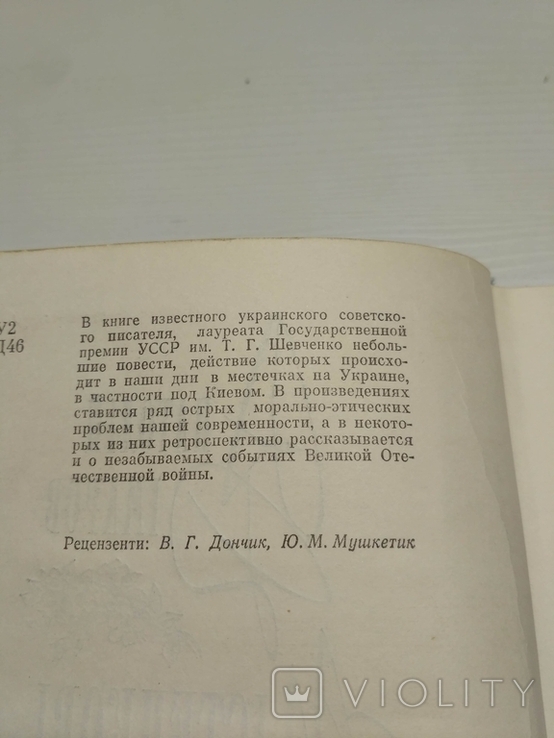 У2
Д46

В книге известного украинского советского писателя, лауреата Государственной премии УССР им. Т. Г. Шевченко небольшие повести, действие которых происходит в наши дни в местечках на Украине, в частности под Киевом. В произведениях ставится ряд острых морально-этических проблем нашей современности, а в некоторых из них ретроспективно рассказывается и о незабываемых событиях Великой Отечественной войны.

Рецензенти: В. Г. Дончик, Ю. М. Мушкетик

VIOLITY